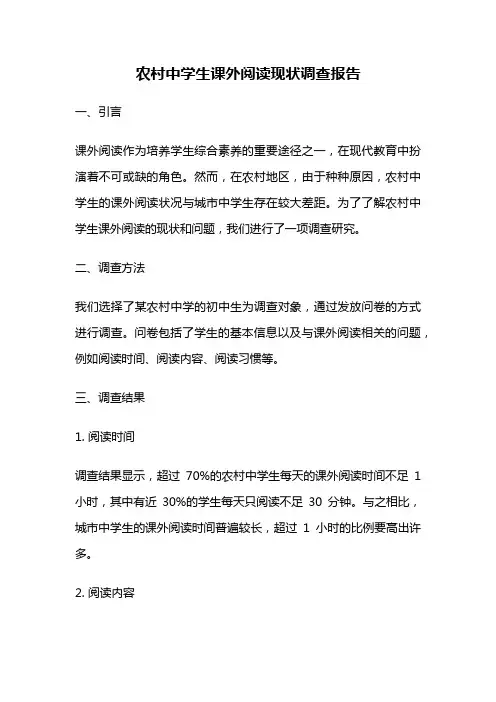 农村中学生课外阅读现状调查报告

一、引言

课外阅读作为培养学生综合素养的重要途径之一，在现代教育中扮演着不可或缺的角色。然而，在农村地区，由于种种原因，农村中学生的课外阅读状况与城市中学生存在较大差距。为了了解农村中学生课外阅读的现状和问题，我们进行了一项调查研究。

二、调查方法

我们选择了某农村中学的初中生为调查对象，通过发放问卷的方式进行调查。问卷包括了学生的基本信息以及与课外阅读相关的问题，例如阅读时间、阅读内容、阅读习惯等。

三、调查结果

1. 阅读时间

调查结果显示，超过 70%的农村中学生每天的课外阅读时间不足 1 小时，其中有近 30%的学生每天只阅读不足 30 分钟。与之相比，城市中学生的课外阅读时间普遍较长，超过 1 小时的比例要高出许多。

2. 阅读内容